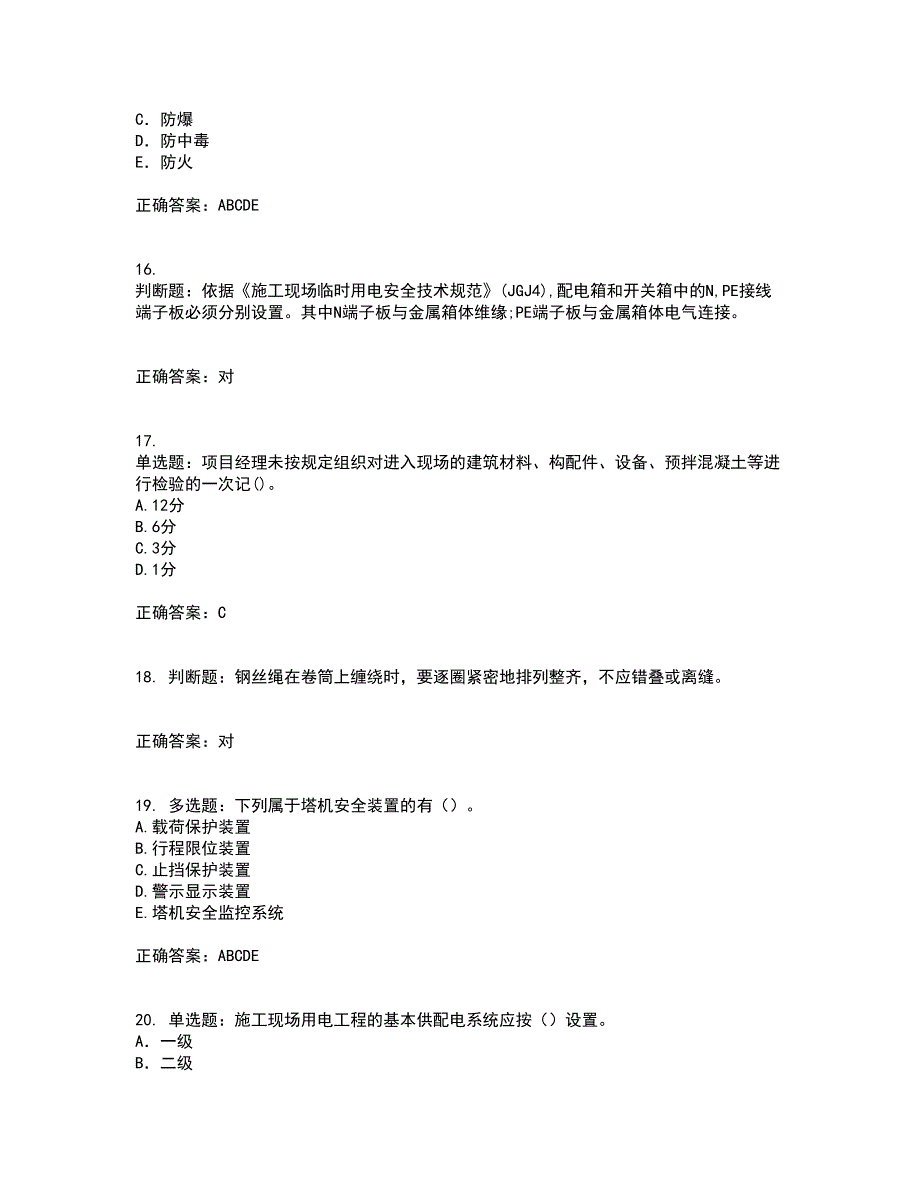 C. 防爆
D. 防中毒
E. 防火

正确答案：ABCDE

16.
判断题：依据《施工现场临时用电安全技术规范》(JGJ4),配电箱和开关箱中的N,PE接线端子板必须分别设置。其中N端子板与金属箱体维缘;PE端子板与金属箱体电气连接。

正确答案：对

17.
单选题：项目经理未按规定组织对进入现场的建筑材料、构配件、设备、预拌混凝土等进行检验的一次记()。
A.12分
B.6分
C.3分
D.1分

正确答案：C

18. 判断题：钢丝绳在卷筒上缠绕时，要逐圈紧密地排列整齐，不应错叠或离缝。

正确答案：对

19. 多选题：下列属于塔机安全装置的有（）。
A.载荷保护装置
B.行程限位装置
C.止挡保护装置
D.警示显示装置
E.塔机安全监控系统

正确答案：ABCDE

20. 单选题：施工现场用电工程的基本供配电系统应按（）设置。
A. 一级
B. 二级